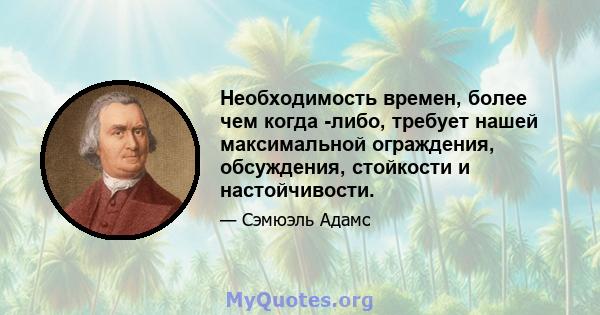 Необходимость времен, более чем когда -либо, требует нашей максимальной ограждения, обсуждения, стойкости и настойчивости.

— Сэмюэль Адамс

MyQuotes.org